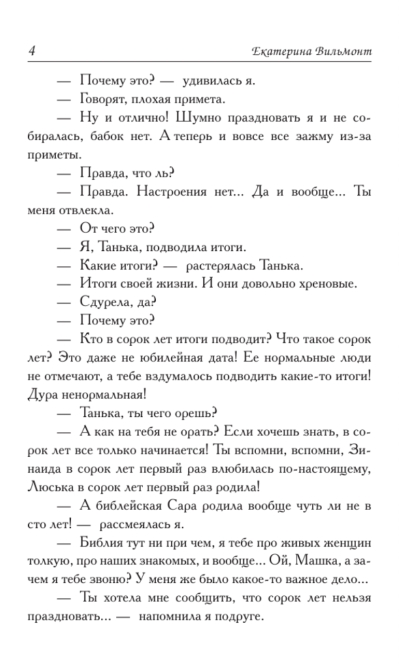 4 Екатерина Вильмонт

— Почему это? — удивилась я.

— Говорят, плохая примета.

— Ну и отлично! Шумно праздновать я и не собиралась, бабок нет. А теперь и вовсе все зажму из-за приметы.

— Правда, что ль?

— Правда. Настроения нет... Да и вообще... Ты меня отвлекла.

— От чего это?

— Я, Танька, подводила итоги.

— Какие итоги? — растерялась Танька.

— Итоги своей жизни. И они довольно хреновые.

— Сдурела, да?

— Почему это?

— Кто в сорок лет итоги подводит? Что такое сорок лет? Это даже не юбилейная дата! Ее нормальные люди не отмечают, а тебе вздумалось подводить какие-то итоги! Дура ненормальная!

— Танька, ты чего орешь?

— А как на тебя не орать? Если хочешь знать, в сорок лет все только начинается! Ты вспомни, вспомни, Зинаида в сорок лет первый раз влюбилась по-настоящему, Люська в сорок лет первый раз родила!

— А библейская Сара родила вообще чуть ли не в сто лет! — рассмеялась я.

— Библия тут ни при чем, я тебе про живых женщин толкую, про наших знакомых, и вообще... Ой, Машка, а зачем я тебе звоню? У меня же было какое-то важное дело...

— Ты хотела мне сообщить, что сорок лет нельзя праздновать... — напомнила я подруге.